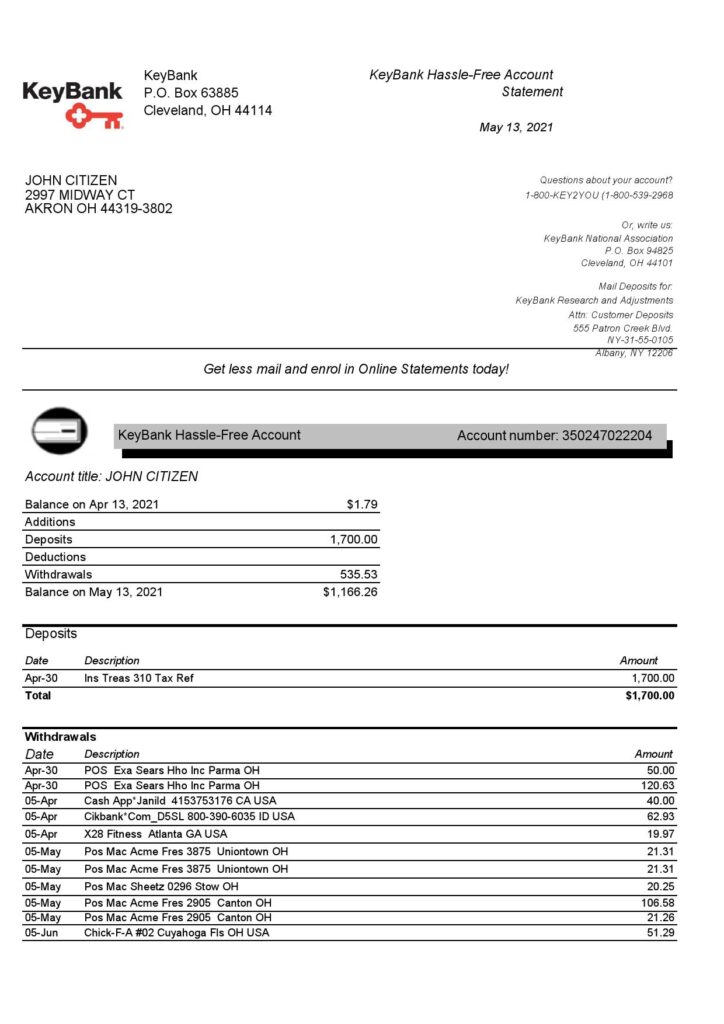 KeyBank

KeyBank
P.O. Box 63885
Cleveland, OH 44114

KeyBank Hassle-Free Account Statement

May 13, 2021

JOHN CITIZEN
2997 MIDWAY CT
AKRON OH 44319-3802

Questions about your account?
1-800-KEY2YOU (1-800-539-2968

Or, write us:
KeyBank National Association
P.O. Box 94825
Cleveland, OH 44101

Mail Deposits for:
KeyBank Research and Adjustments
Attn: Customer Deposits
555 Patron Creek Blvd.
NY-31-55-0105
Albany, NY 12206

Get less mail and enrol in Online Statements today!

KeyBank Hassle-Free Account    Account number: 350247022204

Account title: JOHN CITIZEN

| | |
|---|---|
| Balance on Apr 13, 2021 | $1.79 |
| Additions | |
| Deposits | 1,700.00 |
| Deductions | |
| Withdrawals | 535.53 |
| Balance on May 13, 2021 | $1,166.26 |

Deposits

| Date | Description | Amount |
|---|---|---|
| Apr-30 | Ins Treas 310 Tax Ref | 1,700.00 |
| Total | | $1,700.00 |

Withdrawals

| Date | Description | Amount |
|---|---|---|
| Apr-30 | POS Exa Sears Hho Inc Parma OH | 50.00 |
| Apr-30 | POS Exa Sears Hho Inc Parma OH | 120.63 |
| 05-Apr | Cash App*Janild 4153753176 CA USA | 40.00 |
| 05-Apr | Cikbank*Com_D5SL 800-390-6035 ID USA | 62.93 |
| 05-Apr | X28 Fitness Atlanta GA USA | 19.97 |
| 05-May | Pos Mac Acme Fres 3875 Uniontown OH | 21.31 |
| 05-May | Pos Mac Acme Fres 3875 Uniontown OH | 21.31 |
| 05-May | Pos Mac Sheetz 0296 Stow OH | 20.25 |
| 05-May | Pos Mac Acme Fres 2905 Canton OH | 106.58 |
| 05-May | Pos Mac Acme Fres 2905 Canton OH | 21.26 |
| 05-Jun | Chick-F-A #02 Cuyahoga Fls OH USA | 51.29 |